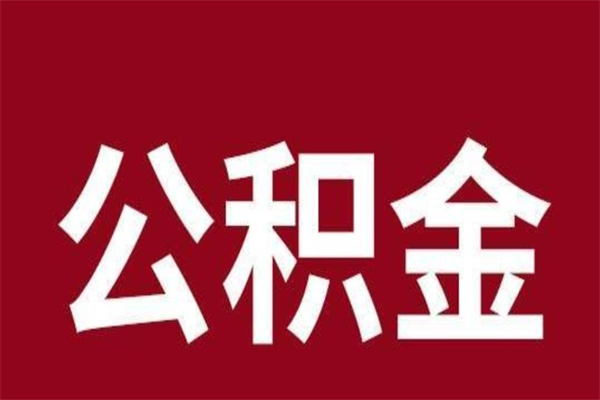 公积金